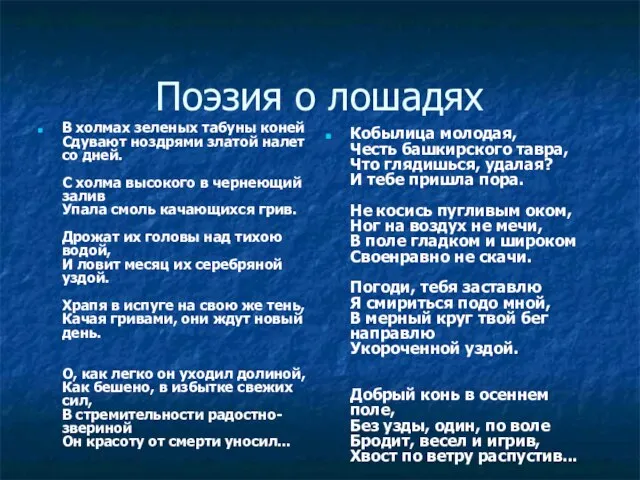 Поэзия о лошадях

В холмах зеленых табуны коней
Сдувают ноздрями златой налет со дней.

С холма высокого в чернеющий залив
Упала смоль качающихся грив.

Дрожат их головы над тихою водой,
И ловит месяц их серебряной уздой.

Храпя в испуге на свою же тень,
Качая гривами, они ждут новый день.

О, как легко он уходил долиной,
Как бешено, в избытке свежих сил,
В стремительности радостно-звериной
Он красоту от смерти уносил...

Кобылица молодая,
Честь башкирского тавра,
Что глядишься, удалая?
И тебе пришла пора.

Не косись пугливым оком,
Ног на воздух не мечи,
В поле гладком и широком
Своенравно не скачи.

Погоди, тебя заставлю
Я смириться подо мной,
В мерный круг твой бег направлю
Укороченной уздой.

Добрый конь в осеннем поле,
Без узды, один, по воле
Бродит, весел и игрив,
Хвост по ветру распустив...